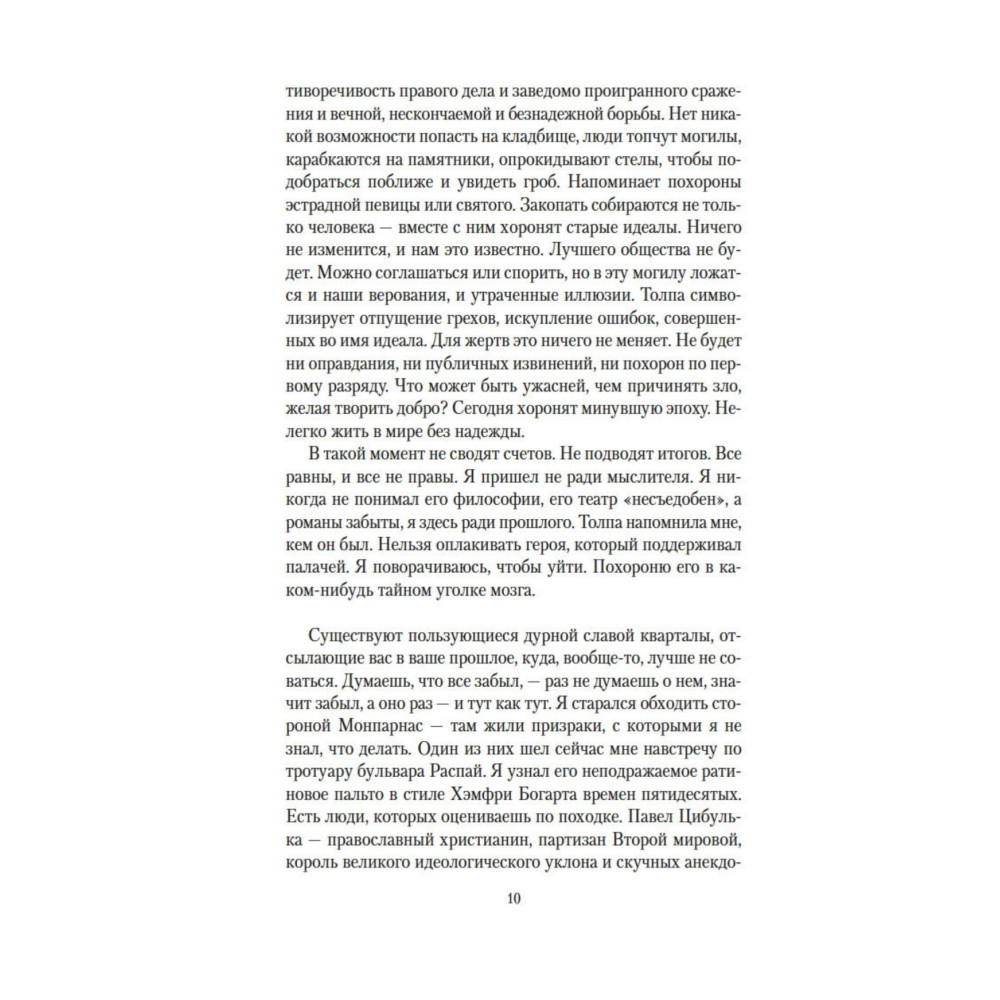 тиворечивость правого дела и заведомо проигранного сражения и вечной, нескончаемой и безнадежной борьбы. Нет никакой возможности попасть на кладбище, люди топчут могилы, карабкаются на памятники, опрокидывают стелы, чтобы подобраться поближе и увидеть гроб. Напоминает похороны эстрадной певицы или святого. Закопать собираются не только человека — вместе с ним хоронят старые идеалы. Ничего не изменится, и нам это известно. Лучшего общества не будет. Можно соглашаться или спорить, но в эту могилу ложатся и наши верования, и утраченные иллюзии. Толпа символизирует отпущение грехов, искупление ошибок, совершенных во имя идеала. Для жертв это ничего не меняет. Не будет ни оправдания, ни публичных извинений, ни похорон по первому разряду. Что может быть ужасней, чем причинять зло, желая творить добро? Сегодня хоронят минувшую эпоху. Нелегко жить в мире без надежды.

В такой момент не сводят счетов. Не подводят итогов. Все равны, и все не правы. Я пришел не ради мыслителя. Я никогда не понимал его философии, его театр «несъедобен», а романы забыты, я здесь ради прошлого. Толпа напомнила мне, кем он был. Нельзя оплакивать героя, который поддерживал палачей. Я поворачиваюсь, чтобы уйти. Похороню его в каком-нибудь тайном уголке мозга.

Существуют пользующиеся дурной славой кварталы, отсылающие вас в ваше прошлое, куда, вообще-то, лучше не соваться. Думаешь, что все забыл, — раз не думаешь о нем, значит забыл, а оно раз — и тут как тут. Я старался обходить стороной Монпарнас — там жили призраки, с которыми я не знал, что делать. Один из них шел сейчас мне навстречу по тротуару бульвара Распай. Я узнал его неподражаемое ратиновое пальто в стиле Хэмфри Богарта времен пятидесятых. Есть люди, которых оцениваешь по походке. Павел Цибулька — православный христианин, партизан Второй мировой, король великого идеологического уклона и скучных анекдо-

10